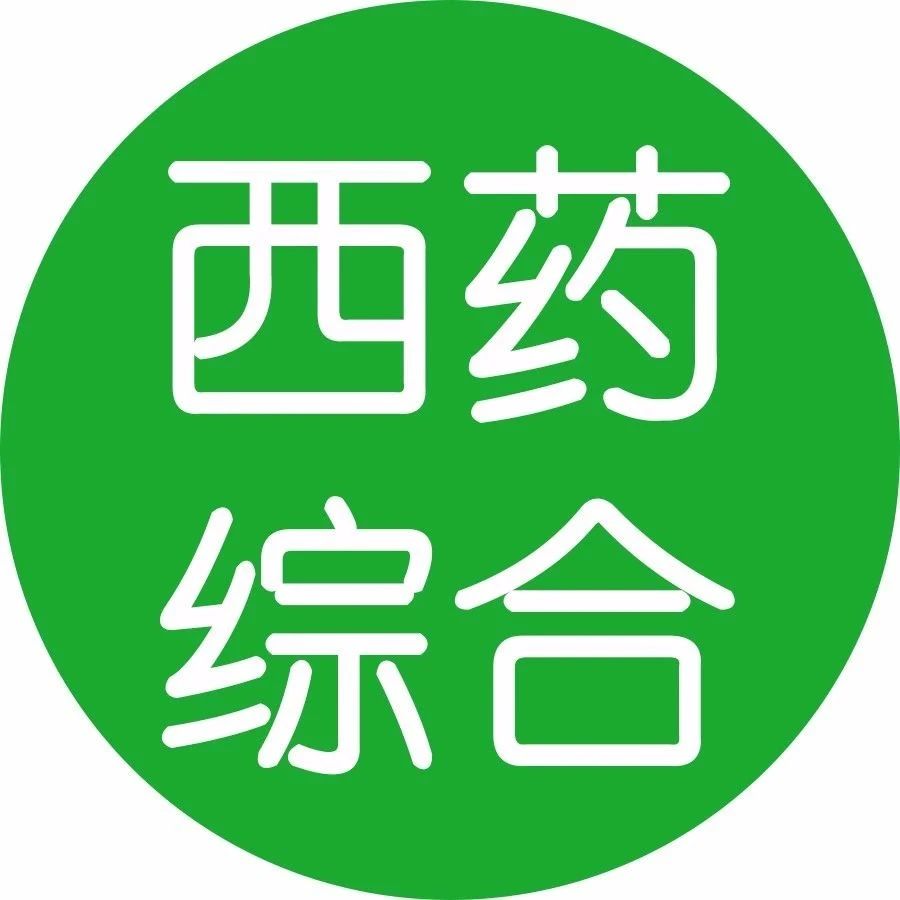 西药
综合